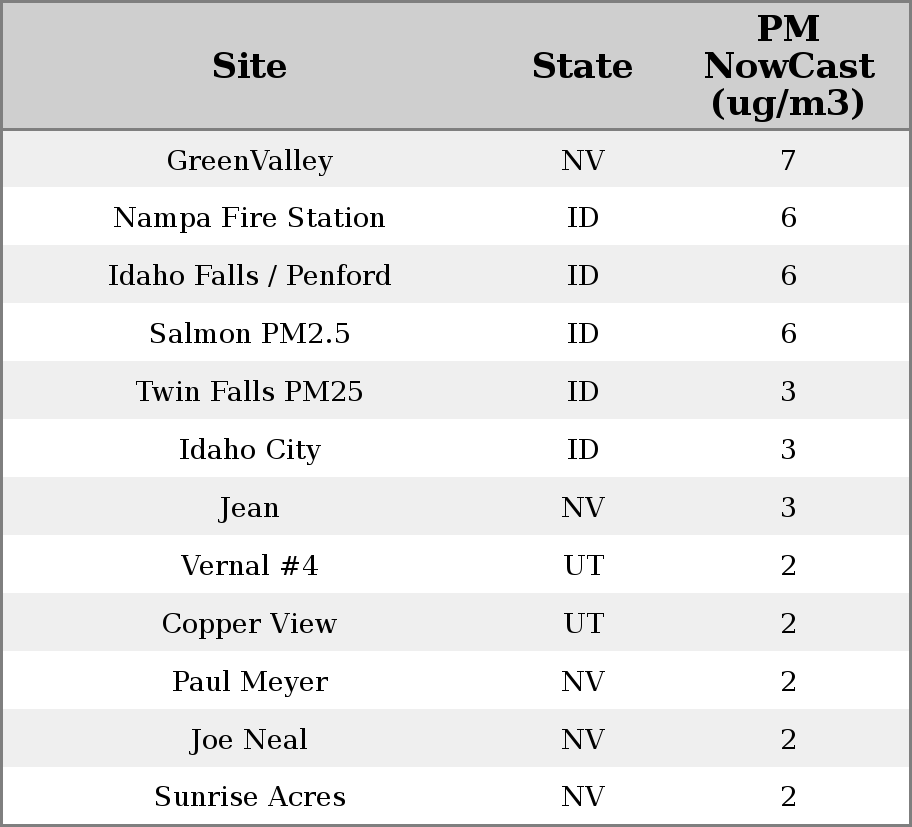 | Site | State | PM NowCast (ug/m3) |
|---|---|---|
| GreenValley | NV | 7 |
| Nampa Fire Station | ID | 6 |
| Idaho Falls / Penford | ID | 6 |
| Salmon PM2.5 | ID | 6 |
| Twin Falls PM25 | ID | 3 |
| Idaho City | ID | 3 |
| Jean | NV | 3 |
| Vernal #4 | UT | 2 |
| Copper View | UT | 2 |
| Paul Meyer | NV | 2 |
| Joe Neal | NV | 2 |
| Sunrise Acres | NV | 2 |